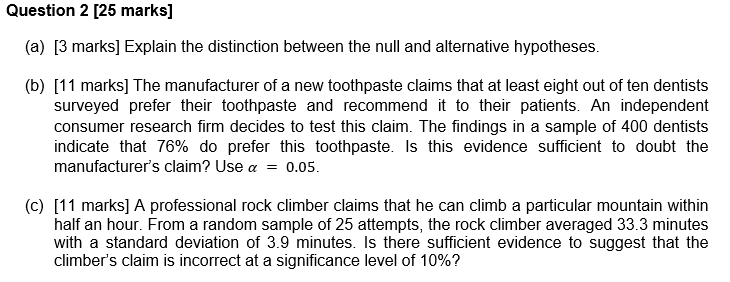 Question 2 [25 marks]

(a) [3 marks] Explain the distinction between the null and alternative hypotheses.

(b) [11 marks] The manufacturer of a new toothpaste claims that at least eight out of ten dentists surveyed prefer their toothpaste and recommend it to their patients. An independent consumer research firm decides to test this claim. The findings in a sample of 400 dentists indicate that 76% do prefer this toothpaste. Is this evidence sufficient to doubt the manufacturer's claim? Use $\alpha = 0.05$.

(c) [11 marks] A professional rock climber claims that he can climb a particular mountain within half an hour. From a random sample of 25 attempts, the rock climber averaged 33.3 minutes with a standard deviation of 3.9 minutes. Is there sufficient evidence to suggest that the climber's claim is incorrect at a significance level of 10%?